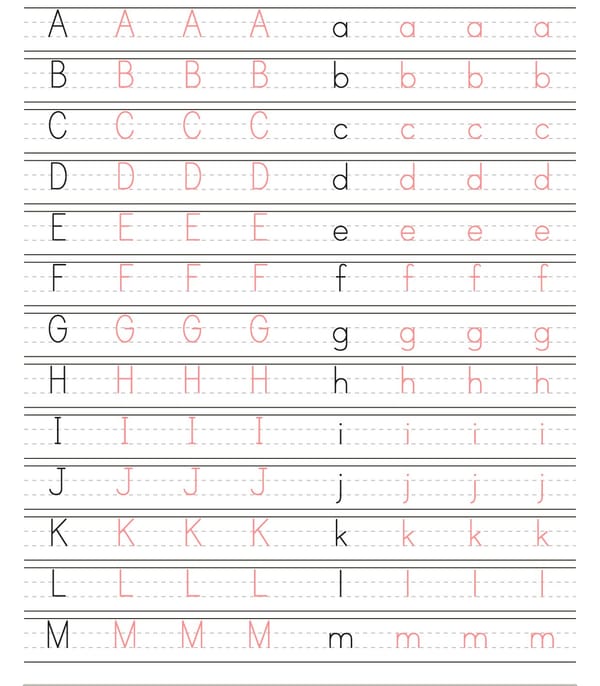 A A A A a a a a

B B B B b b b b

C C C C c c c c

D D D D d d d d

E E E E e e e e

F F F F f f f f

G G G G g g g g

H H H H h h h h

I I I I i i i i

J J J J j j j j

K K K K k k k k

L L L L l l l l

M M M M m m m m